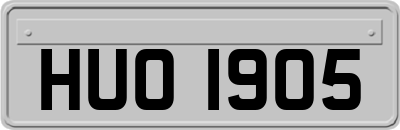 HUO 1905